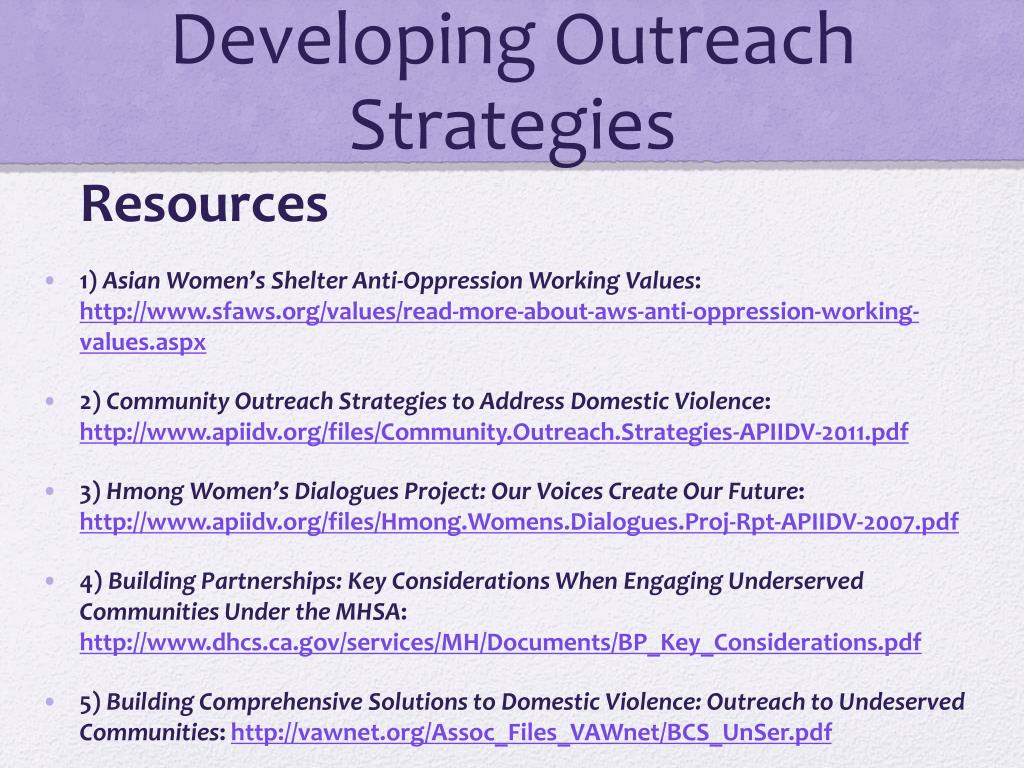 Developing Outreach Strategies

Resources

• 1) Asian Women's Shelter Anti-Oppression Working Values: http://www.sfaws.org/values/read-more-about-aws-anti-oppression-working-values.aspx

• 2) Community Outreach Strategies to Address Domestic Violence: http://www.apiidv.org/files/Community.Outreach.Strategies-APIIDV-2011.pdf

• 3) Hmong Women's Dialogues Project: Our Voices Create Our Future: http://www.apiidv.org/files/Hmong.Womens.Dialogues.Proj-Rpt-APIIDV-2007.pdf

• 4) Building Partnerships: Key Considerations When Engaging Underserved Communities Under the MHSA: http://www.dhcs.ca.gov/services/MH/Documents/BP_Key_Considerations.pdf

• 5) Building Comprehensive Solutions to Domestic Violence: Outreach to Undeserved Communities: http://vawnet.org/Assoc_Files_VAWnet/BCS_UnSer.pdf